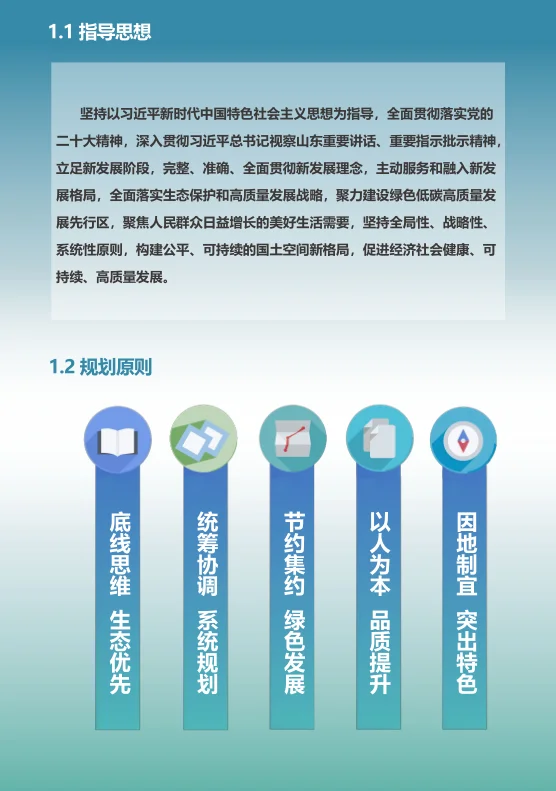 1.1 指导思想

坚持以习近平新时代中国特色社会主义思想为指导，全面贯彻落实党的二十大精神，深入贯彻习近平总书记视察山东重要讲话、重要指示批示精神，立足新发展阶段，完整、准确、全面贯彻新发展理念，主动服务和融入新发展格局，全面落实生态保护和高质量发展战略，聚力建设绿色低碳高质量发展先行区，聚焦人民群众日益增长的美好生活需要，坚持全局性、战略性、系统性原则，构建公平、可持续的国土空间新格局，促进经济社会健康、可持续、高质量发展。

1.2 规划原则

底线思维 生态优先

统筹协调 系统规划

节约集约 绿色发展

以人为本 品质提升

因地制宜 突出特色